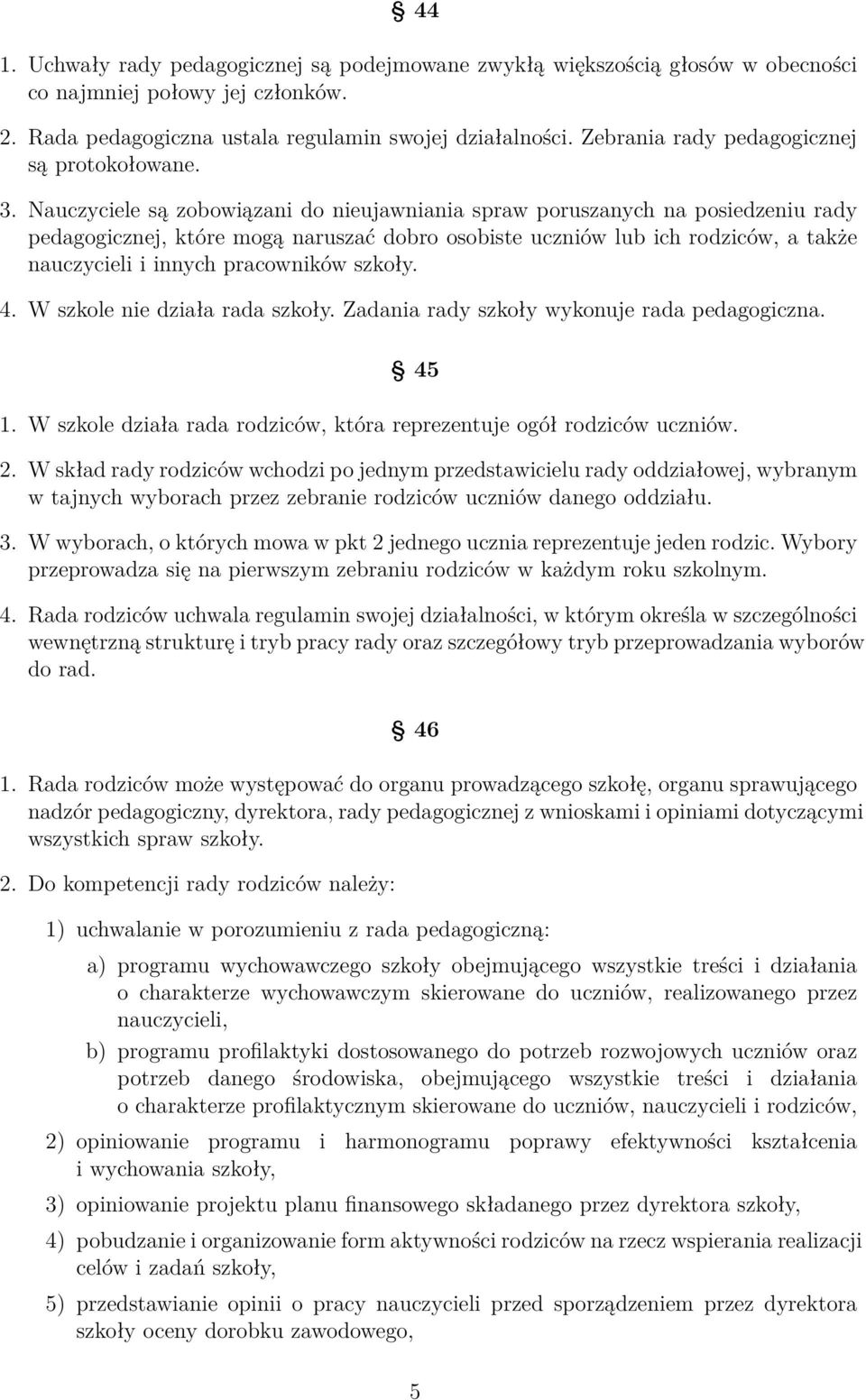 § 44

1. Uchwały rady pedagogicznej są podejmowane zwykłą większością głosów w obecności co najmniej połowy jej członków.

2. Rada pedagogiczna ustala regulamin swojej działalności. Zebrania rady pedagogicznej są protokołowane.

3. Nauczyciele są zobowiązani do nieujawniania spraw poruszanych na posiedzeniu rady pedagogicznej, które mogą naruszać dobro osobiste uczniów lub ich rodziców, a także nauczycieli i innych pracowników szkoły.

4. W szkole nie działa rada szkoły. Zadania rady szkoły wykonuje rada pedagogiczna.

§ 45

1. W szkole działa rada rodziców, która reprezentuje ogół rodziców uczniów.

2. W skład rady rodziców wchodzi po jednym przedstawicielu rady oddziałowej, wybranym w tajnych wyborach przez zebranie rodziców uczniów danego oddziału.

3. W wyborach, o których mowa w pkt 2 jednego ucznia reprezentuje jeden rodzic. Wybory przeprowadza się na pierwszym zebraniu rodziców w każdym roku szkolnym.

4. Rada rodziców uchwala regulamin swojej działalności, w którym określa w szczególności wewnętrzną strukturę i tryb pracy rady oraz szczegółowy tryb przeprowadzania wyborów do rad.

§ 46

1. Rada rodziców może występować do organu prowadzącego szkołę, organu sprawującego nadzór pedagogiczny, dyrektora, rady pedagogicznej z wnioskami i opiniami dotyczącymi wszystkich spraw szkoły.

2. Do kompetencji rady rodziców należy:

1) uchwalanie w porozumieniu z rada pedagogiczną:

a) programu wychowawczego szkoły obejmującego wszystkie treści i działania o charakterze wychowawczym skierowane do uczniów, realizowanego przez nauczycieli,

b) programu profilaktyki dostosowanego do potrzeb rozwojowych uczniów oraz potrzeb danego środowiska, obejmującego wszystkie treści i działania o charakterze profilaktycznym skierowane do uczniów, nauczycieli i rodziców,

2) opiniowanie programu i harmonogramu poprawy efektywności kształcenia i wychowania szkoły,

3) opiniowanie projektu planu finansowego składanego przez dyrektora szkoły,

4) pobudzanie i organizowanie form aktywności rodziców na rzecz wspierania realizacji celów i zadań szkoły,

5) przedstawianie opinii o pracy nauczycieli przed sporządzeniem przez dyrektora szkoły oceny dorobku zawodowego,

5